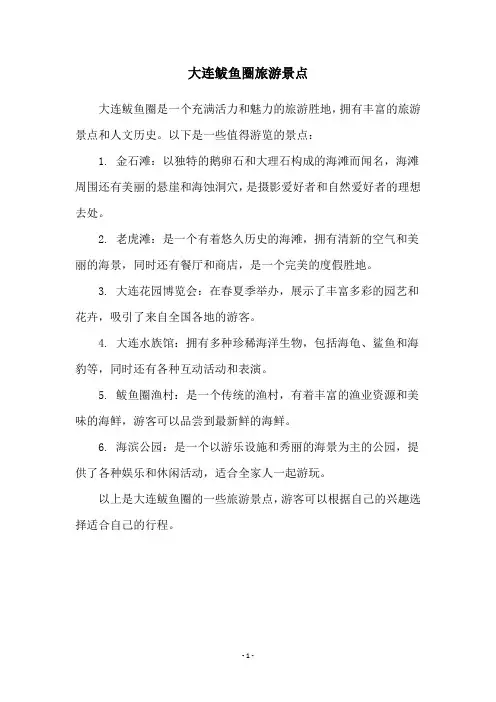 大连鲅鱼圈旅游景点

大连鲅鱼圈是一个充满活力和魅力的旅游胜地，拥有丰富的旅游景点和人文历史。以下是一些值得游览的景点：

1. 金石滩：以独特的鹅卵石和大理石构成的海滩而闻名，海滩周围还有美丽的悬崖和海蚀洞穴，是摄影爱好者和自然爱好者的理想去处。

2. 老虎滩：是一个有着悠久历史的海滩，拥有清新的空气和美丽的海景，同时还有餐厅和商店，是一个完美的度假胜地。

3. 大连花园博览会：在春夏季举办，展示了丰富多彩的园艺和花卉，吸引了来自全国各地的游客。

4. 大连水族馆：拥有多种珍稀海洋生物，包括海龟、鲨鱼和海豹等，同时还有各种互动活动和表演。

5. 鲅鱼圈渔村：是一个传统的渔村，有着丰富的渔业资源和美味的海鲜，游客可以品尝到最新鲜的海鲜。

6. 海滨公园：是一个以游乐设施和秀丽的海景为主的公园，提供了各种娱乐和休闲活动，适合全家人一起游玩。

以上是大连鲅鱼圈的一些旅游景点，游客可以根据自己的兴趣选择适合自己的行程。

- 1 -